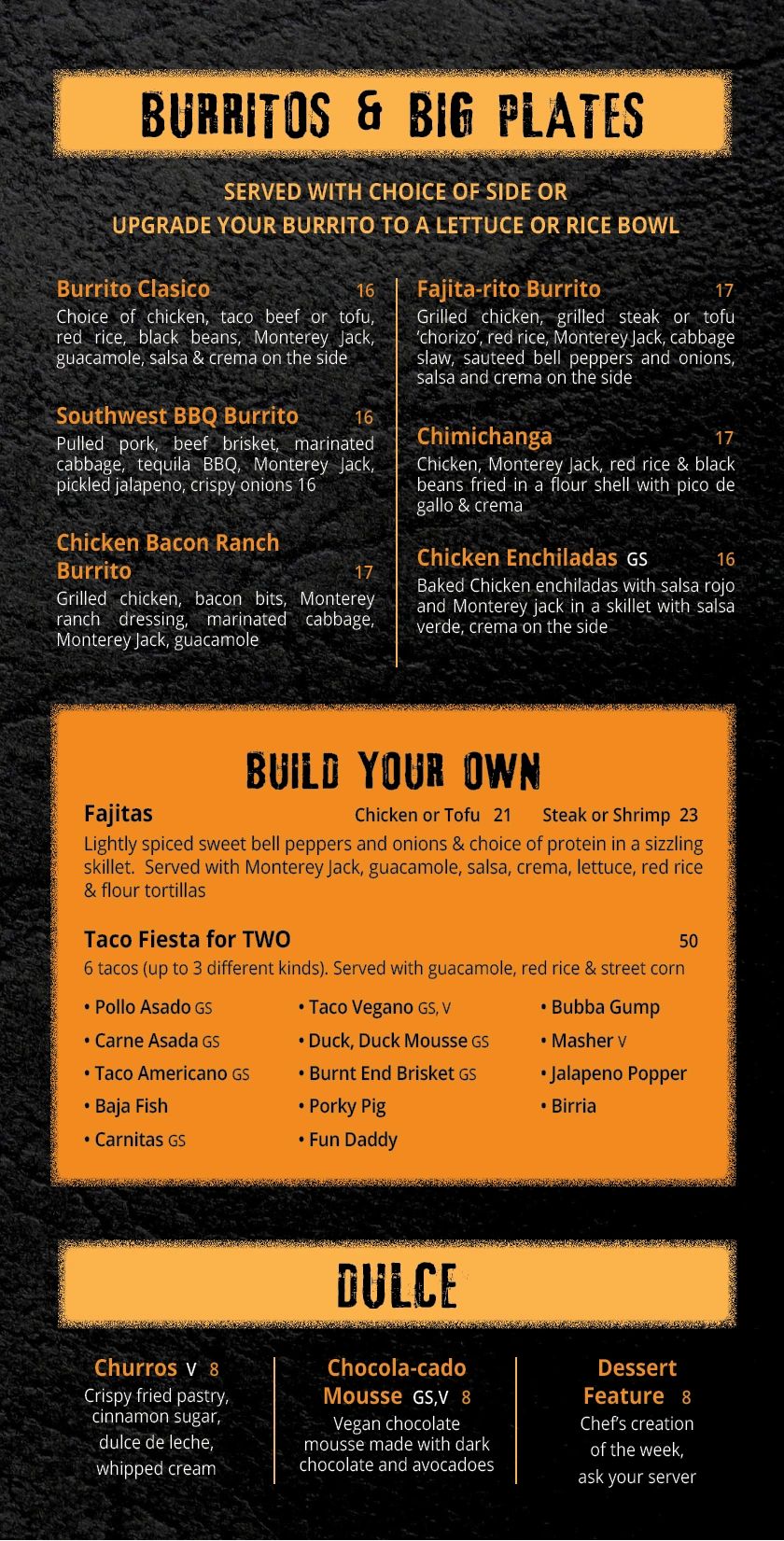 BURRITOS & BIG PLATES

SERVED WITH CHOICE OF SIDE OR
UPGRADE YOUR BURRITO TO A LETTUCE OR RICE BOWL

Burrito Clasico 16
Choice of chicken, taco beef or tofu, red rice, black beans, Monterey Jack, guacamole, salsa & crema on the side

Southwest BBQ Burrito 16
Pulled pork, beef brisket, marinated cabbage, tequila BBQ, Monterey Jack, pickled jalapeno, crispy onions 16

Chicken Bacon Ranch Burrito 17
Grilled chicken, bacon bits, Monterey ranch dressing, marinated cabbage, Monterey Jack, guacamole

Fajita-rito Burrito 17
Grilled chicken, grilled steak or tofu 'chorizo', red rice, Monterey Jack, cabbage slaw, sauteed bell peppers and onions, salsa and crema on the side

Chimichanga 17
Chicken, Monterey Jack, red rice & black beans fried in a flour shell with pico de gallo & crema

Chicken Enchiladas GS 16
Baked Chicken enchiladas with salsa rojo and Monterey jack in a skillet with salsa verde, crema on the side

BUILD YOUR OWN

Fajitas Chicken or Tofu 21 Steak or Shrimp 23
Lightly spiced sweet bell peppers and onions & choice of protein in a sizzling skillet. Served with Monterey Jack, guacamole, salsa, crema, lettuce, red rice & flour tortillas

Taco Fiesta for TWO 50
6 tacos (up to 3 different kinds). Served with guacamole, red rice & street corn

• Pollo Asado GS
• Carne Asada GS
• Taco Americano GS
• Baja Fish
• Carnitas GS

• Taco Vegano GS, V
• Duck, Duck Mousse GS
• Burnt End Brisket GS
• Porky Pig
• Fun Daddy

• Bubba Gump
• Masher V
• Jalapeno Popper
• Birria

DULCE

Churros V 8
Crispy fried pastry, cinnamon sugar, dulce de leche, whipped cream

Chocola-cado Mousse GS,V 8
Vegan chocolate mousse made with dark chocolate and avocadoes

Dessert Feature 8
Chef's creation of the week, ask your server